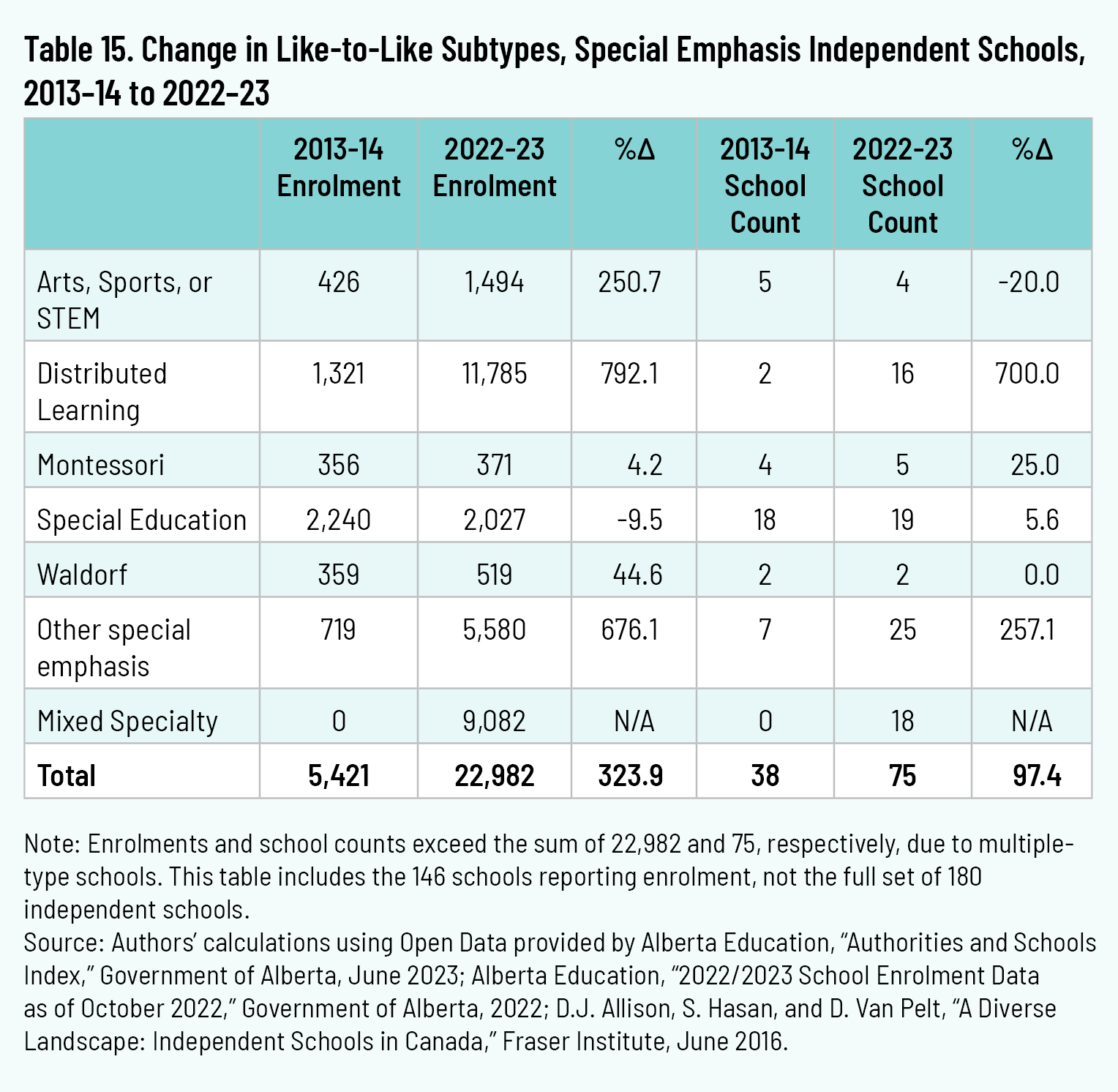 Table 15. Change in Like-to-Like Subtypes, Special Emphasis Independent Schools, 2013-14 to 2022-23

| | 2013-14 Enrolment | 2022-23 Enrolment | %Δ | 2013-14 School Count | 2022-23 School Count | %Δ |
|---|---|---|---|---|---|---|
| Arts, Sports, or STEM | 426 | 1,494 | 250.7 | 5 | 4 | -20.0 |
| Distributed Learning | 1,321 | 11,785 | 792.1 | 2 | 16 | 700.0 |
| Montessori | 356 | 371 | 4.2 | 4 | 5 | 25.0 |
| Special Education | 2,240 | 2,027 | -9.5 | 18 | 19 | 5.6 |
| Waldorf | 359 | 519 | 44.6 | 2 | 2 | 0.0 |
| Other special emphasis | 719 | 5,580 | 676.1 | 7 | 25 | 257.1 |
| Mixed Specialty | 0 | 9,082 | N/A | 0 | 18 | N/A |
| **Total** | **5,421** | **22,982** | **323.9** | **38** | **75** | **97.4** |

Note: Enrolments and school counts exceed the sum of 22,982 and 75, respectively, due to multiple-type schools. This table includes the 146 schools reporting enrolment, not the full set of 180 independent schools.
Source: Authors' calculations using Open Data provided by Alberta Education, "Authorities and Schools Index," Government of Alberta, June 2023; Alberta Education, "2022/2023 School Enrolment Data as of October 2022," Government of Alberta, 2022; D.J. Allison, S. Hasan, and D. Van Pelt, "A Diverse Landscape: Independent Schools in Canada," Fraser Institute, June 2016.